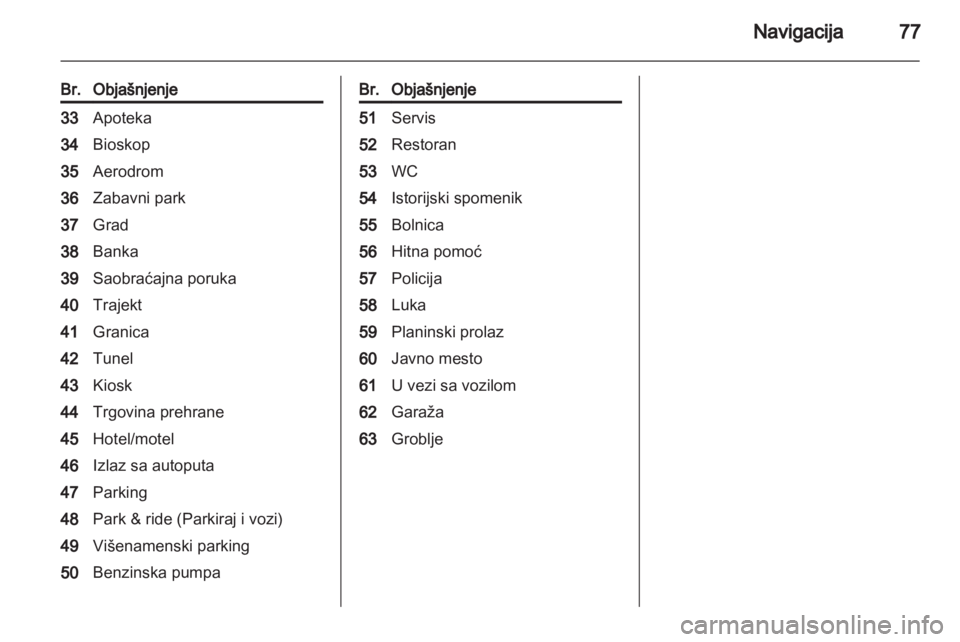 Navigacija 77

| Br. | Objašnjenje |
|---|---|
| 33 | Apoteka |
| 34 | Bioskop |
| 35 | Aerodrom |
| 36 | Zabavni park |
| 37 | Grad |
| 38 | Banka |
| 39 | Saobraćajna poruka |
| 40 | Trajekt |
| 41 | Granica |
| 42 | Tunel |
| 43 | Kiosk |
| 44 | Trgovina prehrane |
| 45 | Hotel/motel |
| 46 | Izlaz sa autoputa |
| 47 | Parking |
| 48 | Park & ride (Parkiraj i vozi) |
| 49 | Višenamenski parking |
| 50 | Benzinska pumpa |

| Br. | Objašnjenje |
|---|---|
| 51 | Servis |
| 52 | Restoran |
| 53 | WC |
| 54 | Istorijski spomenik |
| 55 | Bolnica |
| 56 | Hitna pomoć |
| 57 | Policija |
| 58 | Luka |
| 59 | Planinski prolaz |
| 60 | Javno mesto |
| 61 | U vezi sa vozilom |
| 62 | Garaža |
| 63 | Groblje |

carmanualsonline.info